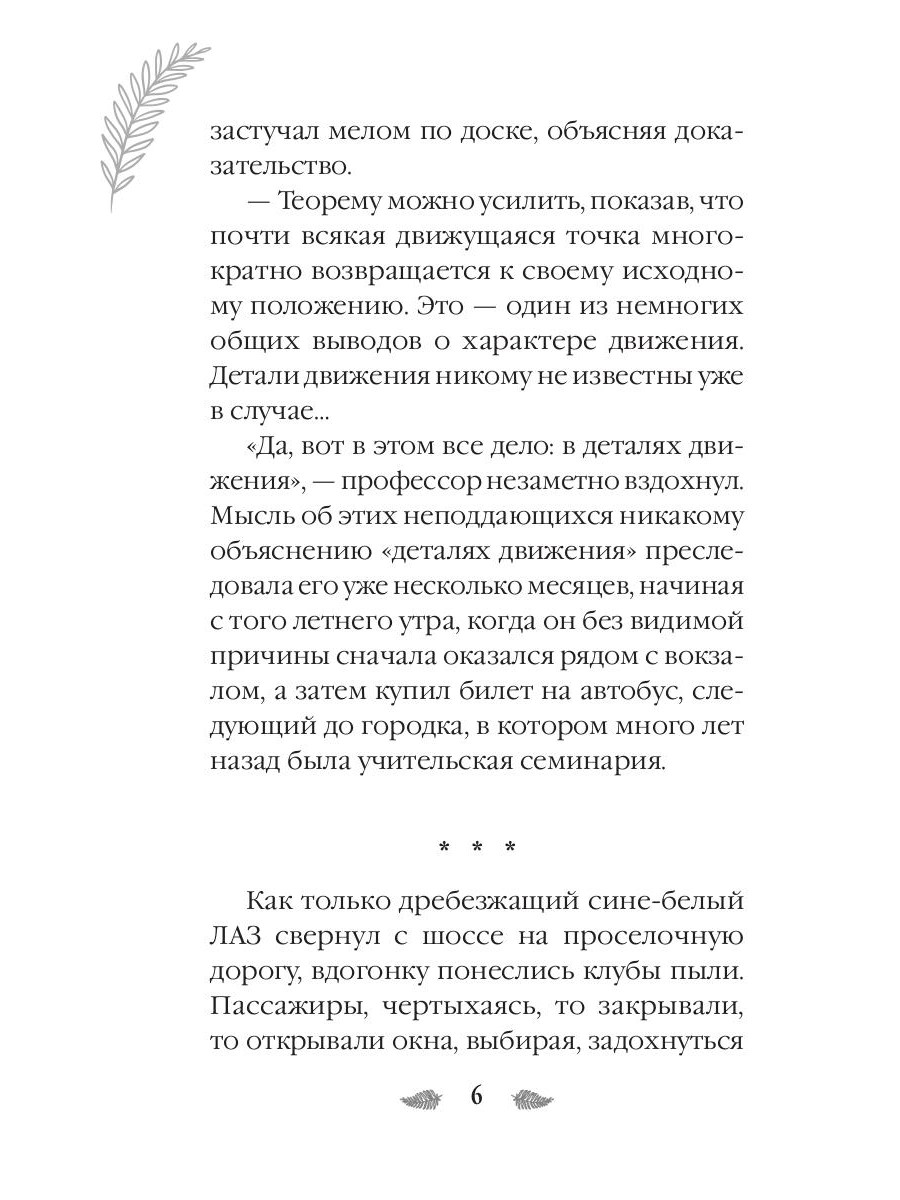 застучал мелом по доске, объясняя доказательство.

— Теорему можно усилить, показав, что почти всякая движущаяся точка многократно возвращается к своему исходному положению. Это — один из немногих общих выводов о характере движения. Детали движения никому не известны уже в случае...

«Да, вот в этом все дело: в деталях движения», — профессор незаметно вздохнул. Мысль об этих неподдающихся никакому объяснению «деталях движения» преследовала его уже несколько месяцев, начиная с того летнего утра, когда он без видимой причины сначала оказался рядом с вокзалом, а затем купил билет на автобус, следующий до городка, в котором много лет назад была учительская семинария.

* * *

Как только дребезжащий сине-белый ЛАЗ свернул с шоссе на проселочную дорогу, вдогонку понеслись клубы пыли. Пассажиры, чертыхаясь, то закрывали, то открывали окна, выбирая, задохнуться

6